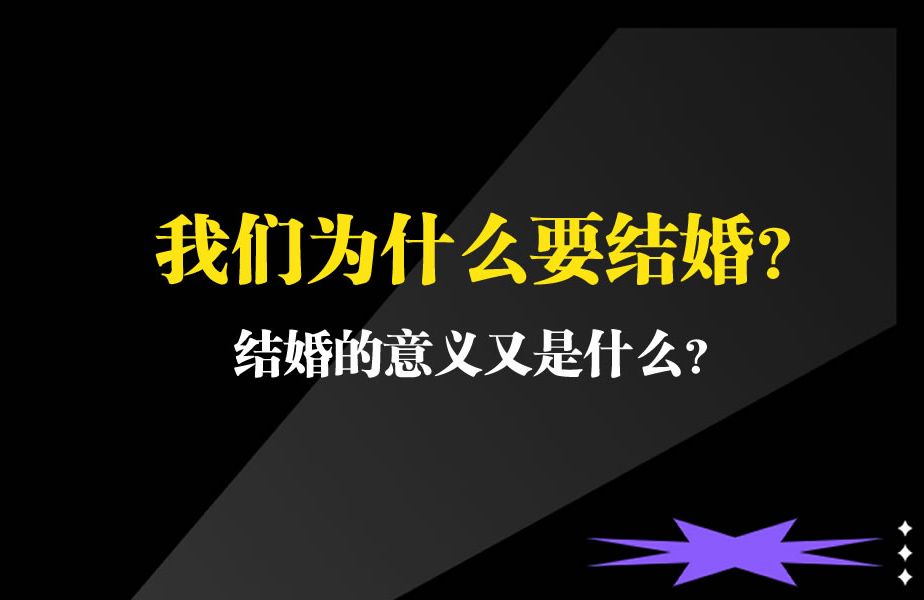 我们为什么要结婚?

结婚的意义又是什么?